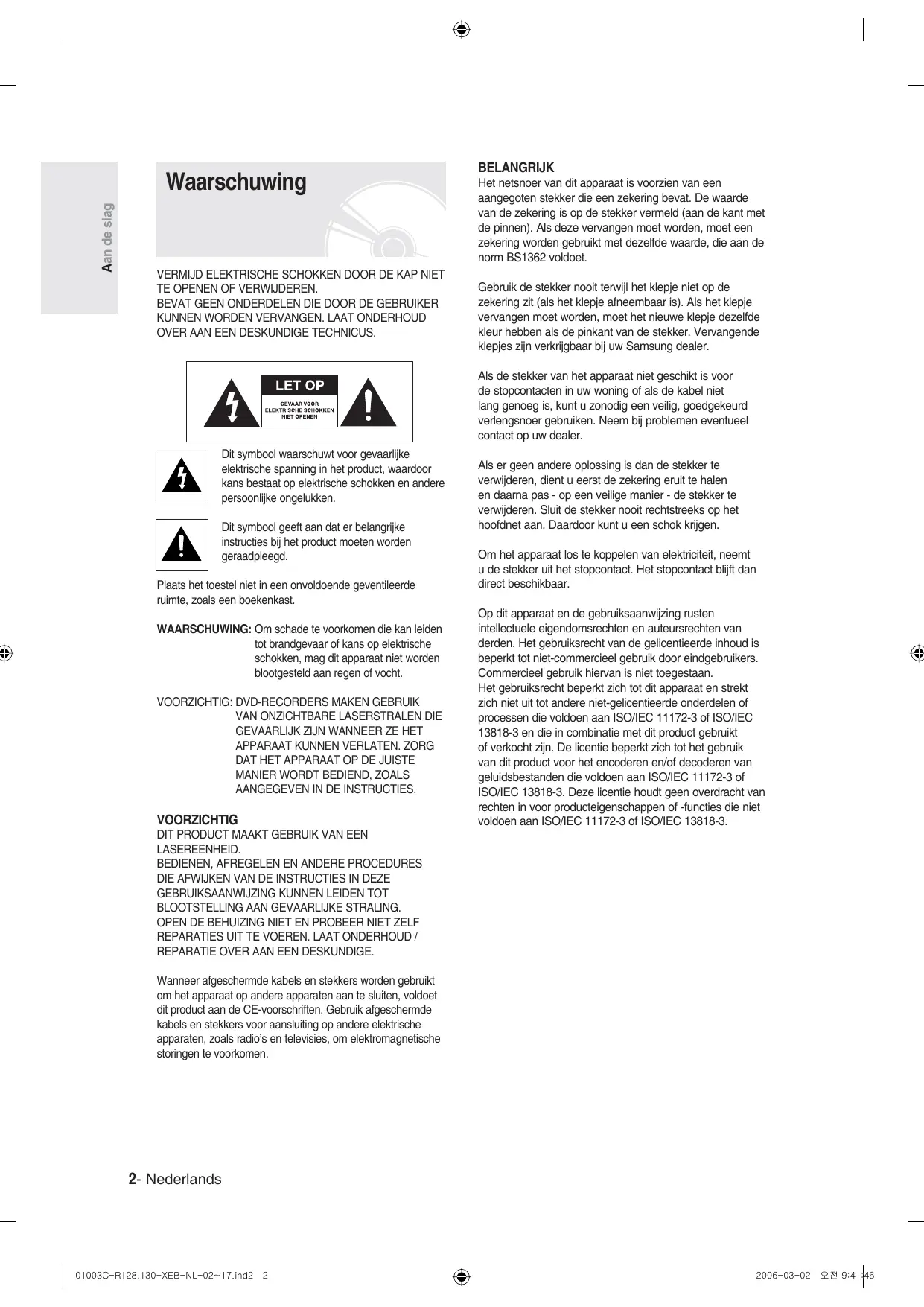 Aan de slag

Waarschuwing

VERMIJD ELEKTRISCHE SCHOKKEN DOOR DE KAP NIET TE OPENEN OF VERWIJDEREN.
BEVAT GEEN ONDERDELEN DIE DOOR DE GEBRUIKER KUNNEN WORDEN VERVANGEN. LAAT ONDERHOUD OVER AAN EEN DESKUNDIGE TECHNICUS.

LET OP
GEVAAR VOOR ELEKTRISCHE SCHOKKEN NIET OPENEN

Dit symbool waarschuwt voor gevaarlijke elektrische spanning in het product, waardoor kans bestaat op elektrische schokken en andere persoonlijke ongelukken.

Dit symbool geeft aan dat er belangrijke instructies bij het product moeten worden geraadpleegd.

Plaats het toestel niet in een onvoldoende geventileerde ruimte, zoals een boekenkast.

WAARSCHUWING: Om schade te voorkomen die kan leiden tot brandgevaar of kans op elektrische schokken, mag dit apparaat niet worden blootgesteld aan regen of vocht.

VOORZICHTIG: DVD-RECORDERS MAKEN GEBRUIK VAN ONZICHTBARE LASERSTRALEN DIE GEVAARLIJK ZIJN WANNEER ZE HET APPARAAT KUNNEN VERLATEN. ZORG DAT HET APPARAAT OP DE JUISTE MANIER WORDT BEDIEND, ZOALS AANGEGEVEN IN DE INSTRUCTIES.

VOORZICHTIG
DIT PRODUCT MAAKT GEBRUIK VAN EEN LASEREENHEID.
BEDIENEN, AFREGELEN EN ANDERE PROCEDURES DIE AFWIJKEN VAN DE INSTRUCTIES IN DEZE GEBRUIKSAANWIJZING KUNNEN LEIDEN TOT BLOOTSTELLING AAN GEVAARLIJKE STRALING.
OPEN DE BEHUIZING NIET EN PROBEER NIET ZELF REPARATIES UIT TE VOEREN. LAAT ONDERHOUD / REPARATIE OVER AAN EEN DESKUNDIGE.

Wanneer afgeschermde kabels en stekkers worden gebruikt om het apparaat op andere apparaten aan te sluiten, voldoet dit product aan de CE-voorschriften. Gebruik afgeschermde kabels en stekkers voor aansluiting op andere elektrische apparaten, zoals radio's en televisies, om elektromagnetische storingen te voorkomen.

BELANGRIJK
Het netsnoer van dit apparaat is voorzien van een aangegoten stekker die een zekering bevat. De waarde van de zekering is op de stekker vermeld (aan de kant met de pinnen). Als deze vervangen moet worden, moet een zekering worden gebruikt met dezelfde waarde, die aan de norm BS1362 voldoet.

Gebruik de stekker nooit terwijl het klepje niet op de zekering zit (als het klepje afneembaar is). Als het klepje vervangen moet worden, moet het nieuwe klepje dezelfde kleur hebben als de pinkant van de stekker. Vervangende klepjes zijn verkrijgbaar bij uw Samsung dealer.

Als de stekker van het apparaat niet geschikt is voor de stopcontacten in uw woning of als de kabel niet lang genoeg is, kunt u zonodig een veilig, goedgekeurd verlengsnoer gebruiken. Neem bij problemen eventueel contact op uw dealer.

Als er geen andere oplossing is dan de stekker te verwijderen, dient u eerst de zekering eruit te halen en daarna pas - op een veilige manier - de stekker te verwijderen. Sluit de stekker nooit rechtstreeks op het hoofdnet aan. Daardoor kunt u een schok krijgen.

Om het apparaat los te koppelen van elektriciteit, neemt u de stekker uit het stopcontact. Het stopcontact blijft dan direct beschikbaar.

Op dit apparaat en de gebruiksaanwijzing rusten intellectuele eigendomsrechten en auteursrechten van derden. Het gebruiksrecht van de gelicentieerde inhoud is beperkt tot niet-commercieel gebruik door eindgebruikers. Commercieel gebruik hiervan is niet toegestaan.
Het gebruiksrecht beperkt zich tot dit apparaat en strekt zich niet uit tot andere niet-gelicentieerde onderdelen of processen die voldoen aan ISO/IEC 11172-3 of ISO/IEC 13818-3 en die in combinatie met dit product gebruikt of verkocht zijn. De licentie beperkt zich tot het gebruik van dit product voor het encoderen en/of decoderen van geluidsbestanden die voldoen aan ISO/IEC 11172-3 of ISO/IEC 13818-3. Deze licentie houdt geen overdracht van rechten in voor producteigenschappen of -functies die niet voldoen aan ISO/IEC 11172-3 of ISO/IEC 13818-3.

2- Nederlands

01003C-R128,130-XEB-NL-02~17.ind2 2 2006-03-02 오전 9:41:46